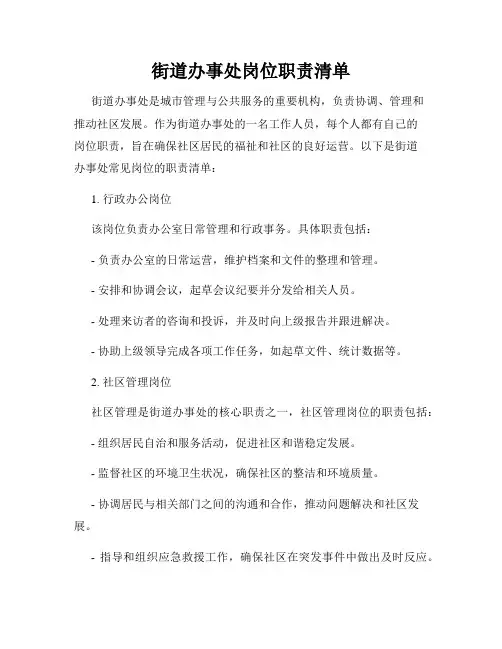 街道办事处岗位职责清单

街道办事处是城市管理与公共服务的重要机构，负责协调、管理和推动社区发展。作为街道办事处的一名工作人员，每个人都有自己的岗位职责，旨在确保社区居民的福祉和社区的良好运营。以下是街道办事处常见岗位的职责清单：

1. 行政办公岗位

该岗位负责办公室日常管理和行政事务。具体职责包括：

- 负责办公室的日常运营，维护档案和文件的整理和管理。

- 安排和协调会议，起草会议纪要并分发给相关人员。

- 处理来访者的咨询和投诉，并及时向上级报告并跟进解决。

- 协助上级领导完成各项工作任务，如起草文件、统计数据等。

2. 社区管理岗位

社区管理是街道办事处的核心职责之一，社区管理岗位的职责包括：

- 组织居民自治和服务活动，促进社区和谐稳定发展。

- 监督社区的环境卫生状况，确保社区的整洁和环境质量。

- 协调居民与相关部门之间的沟通和合作，推动问题解决和社区发展。

- 指导和组织应急救援工作，确保社区在突发事件中做出及时反应。